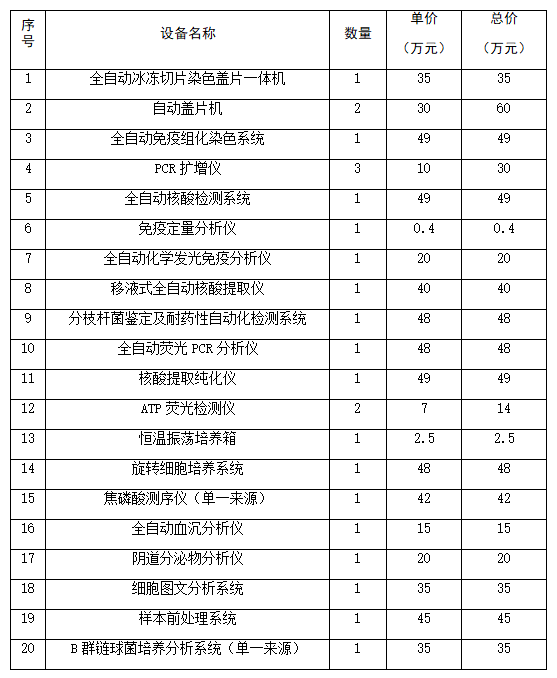 | 序号 | 设备名称 | 数量 | 单价（万元） | 总价（万元） |
|---|---|---|---|---|
| 1 | 全自动冰冻切片染色盖片一体机 | 1 | 35 | 35 |
| 2 | 自动盖片机 | 2 | 30 | 60 |
| 3 | 全自动免疫组化染色系统 | 1 | 49 | 49 |
| 4 | PCR 扩增仪 | 3 | 10 | 30 |
| 5 | 全自动核酸检测系统 | 1 | 49 | 49 |
| 6 | 免疫定量分析仪 | 1 | 0.4 | 0.4 |
| 7 | 全自动化学发光免疫分析仪 | 1 | 20 | 20 |
| 8 | 移液式全自动核酸提取仪 | 1 | 40 | 40 |
| 9 | 分枝杆菌鉴定及耐药性自动化检测系统 | 1 | 48 | 48 |
| 10 | 全自动荧光 PCR 分析仪 | 1 | 48 | 48 |
| 11 | 核酸提取纯化仪 | 1 | 49 | 49 |
| 12 | ATP 荧光检测仪 | 2 | 7 | 14 |
| 13 | 恒温振荡培养箱 | 1 | 2.5 | 2.5 |
| 14 | 旋转细胞培养系统 | 1 | 48 | 48 |
| 15 | 焦磷酸测序仪（单一来源） | 1 | 42 | 42 |
| 16 | 全自动血沉分析仪 | 1 | 15 | 15 |
| 17 | 阴道分泌物分析仪 | 1 | 20 | 20 |
| 18 | 细胞图文分析系统 | 1 | 35 | 35 |
| 19 | 样本前处理系统 | 1 | 45 | 45 |
| 20 | B 群链球菌培养分析系统（单一来源） | 1 | 35 | 35 |